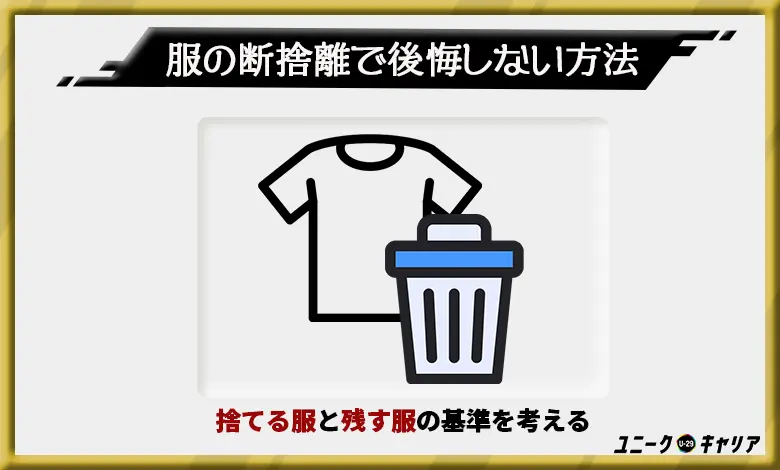 服の断捨離で後悔しない方法

捨てる服と残す服の基準を考える

ユニーク U-29 キャリア